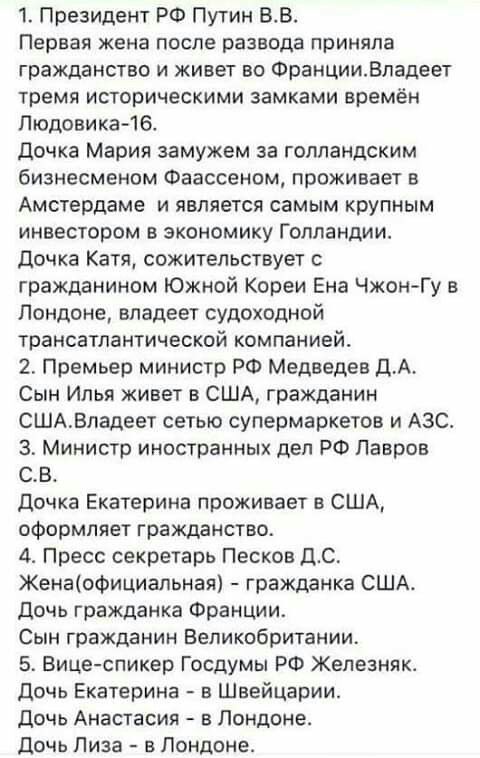 1. Президент РФ Путин В.В.
Первая жена после развода приняла гражданство и живет во Франции.Владеет тремя историческими замками времён Людовика-16.
Дочка Мария замужем за голландским бизнесменом Фаассеном, проживает в Амстердаме и является самым крупным инвестором в экономику Голландии.
Дочка Катя, сожительствует с гражданином Южной Кореи Ена Чжон-Гу в Лондоне, владеет судоходной трансатлантической компанией.
2. Премьер министр РФ Медведев Д.А.
Сын Илья живет в США, гражданин США.Владеет сетью супермаркетов и АЗС.
3. Министр иностранных дел РФ Лавров С.В.
Дочка Екатерина проживает в США, оформляет гражданство.
4. Пресс секретарь Песков Д.С.
Жена(официальная) - гражданка США.
Дочь гражданка Франции.
Сын гражданин Великобритании.
5. Вице-спикер Госдумы РФ Железняк.
Дочь Екатерина - в Швейцарии.
Дочь Анастасия - в Лондоне.
Дочь Лиза - в Лондоне.